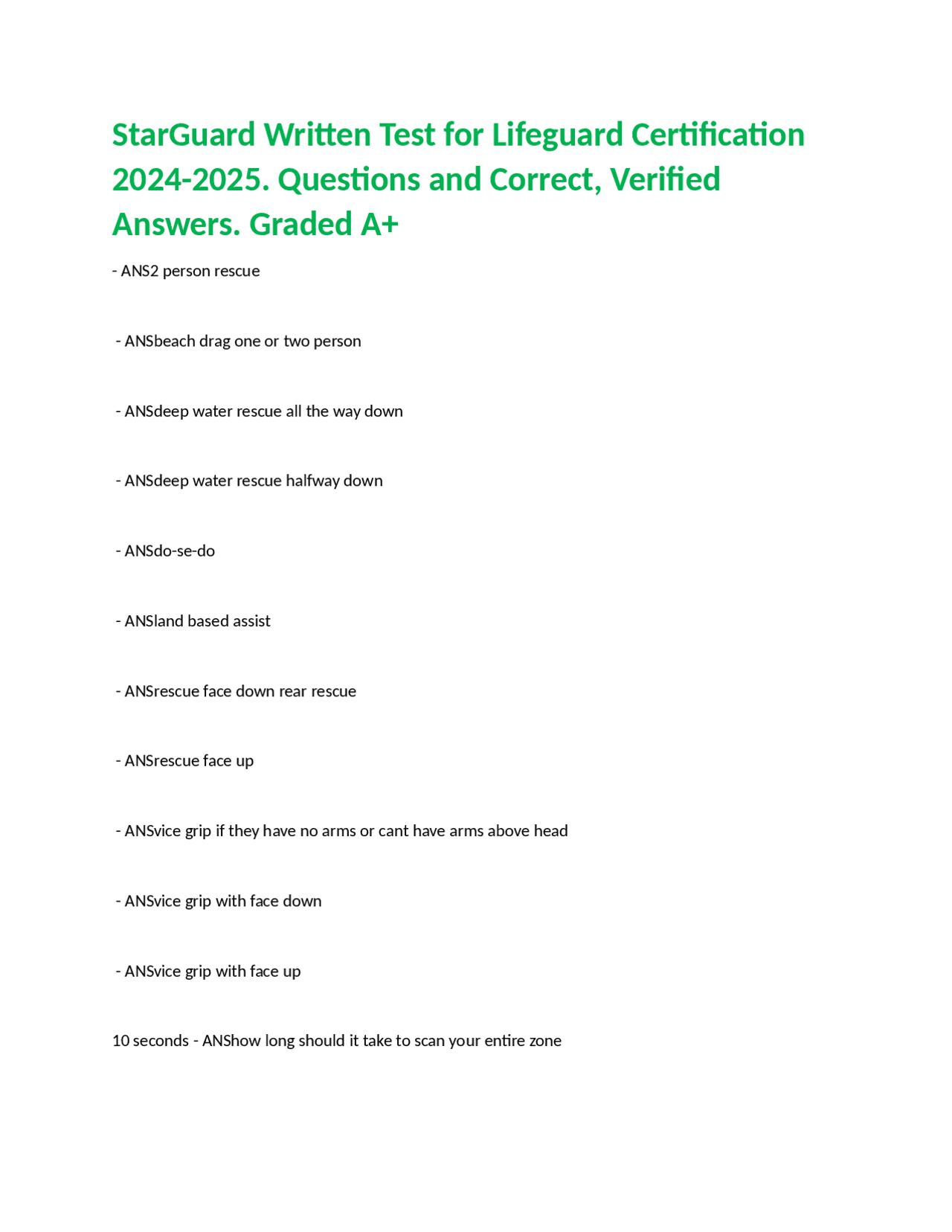 StarGuard Written Test for Lifeguard Certification 2024-2025. Questions and Correct, Verified Answers. Graded A+

- ANS2 person rescue

- ANSbeach drag one or two person

- ANSdeep water rescue all the way down

- ANSdeep water rescue halfway down

- ANSdo-se-do

- ANSland based assist

- ANSrescue face down rear rescue

- ANSrescue face up

- ANSvice grip if they have no arms or cant have arms above head

- ANSvice grip with face down

- ANSvice grip with face up

10 seconds - ANShow long should it take to scan your entire zone